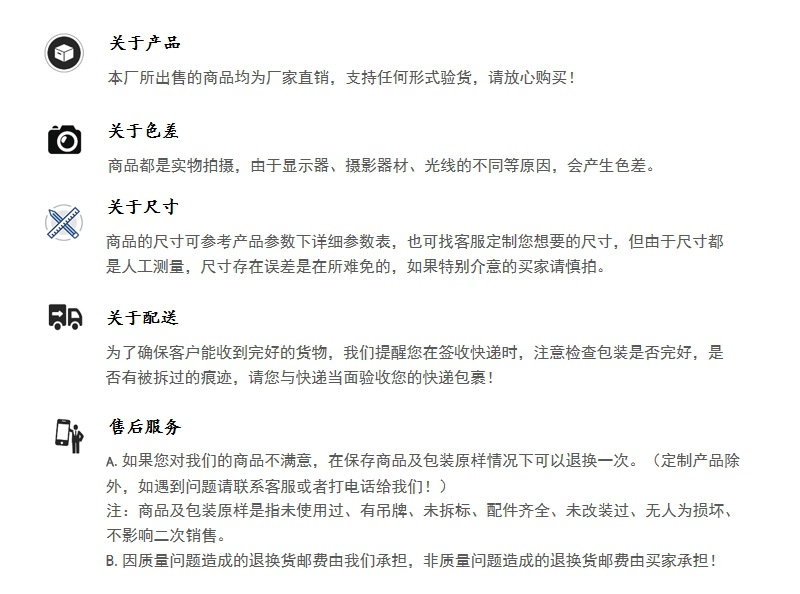 关于产品

本厂所出售的商品均为厂家直销，支持任何形式验货，请放心购买！

关于色差

商品都是实物拍摄，由于显示器、摄影器材、光线的不同等原因，会产生色差。

关于尺寸

商品的尺寸可参考产品参数下详细参数表，也可找客服定制您想要的尺寸，但由于尺寸都是人工测量，尺寸存在误差是在所难免的，如果特别介意的买家请慎拍。

关于配送

为了确保客户能收到完好的货物，我们提醒您在签收快递时，注意检查包装是否完好，是否有被拆过的痕迹，请您与快递当面验收您的快递包裹！

售后服务

A. 如果您对我们的商品不满意，在保存商品及包装原样情况下可以退换一次。（定制产品除外，如遇到问题请联系客服或者打电话给我们！）
注：商品及包装原样是指未使用过、有吊牌、未拆标、配件齐全、未改装过、无人为损坏、不影响二次销售。
B. 因质量问题造成的退换货邮费由我们承担，非质量问题造成的退换货邮费由买家承担！